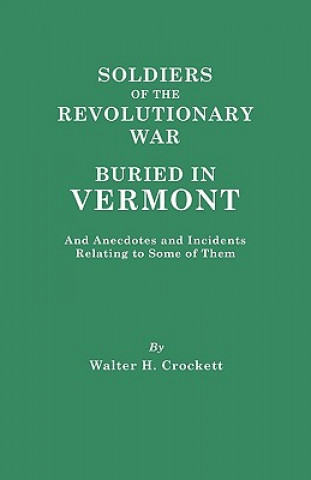 SOLDIERS
OF THE
REVOLUTIONARY
WAR

BURIED IN
VERMONT

And Anecdotes and Incidents
Relating to Some of Them

By
Walter H. Crockett